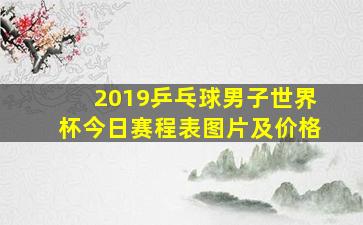 2019乒乓球男子世界杯今日赛程表图片及价格